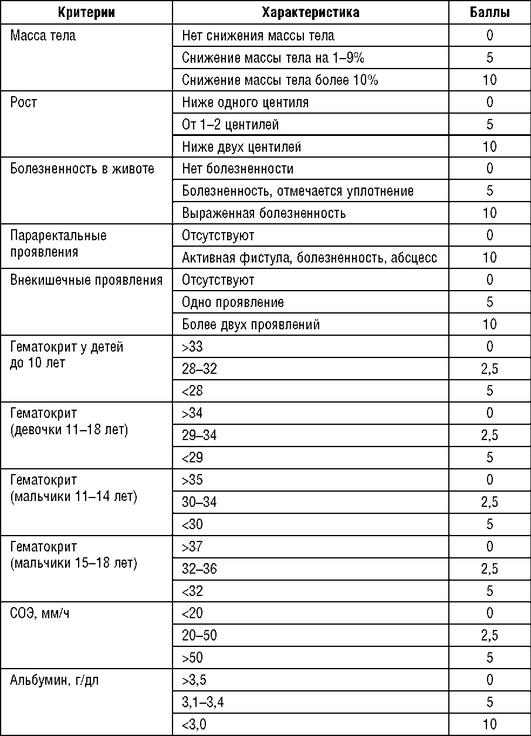 | Критерии | Характеристика | Баллы |
|---|---|---|
| Масса тела | Нет снижения массы тела | 0 |
| | Снижение массы тела на 1–9% | 5 |
| | Снижение массы тела более 10% | 10 |
| Рост | Ниже одного центиля | 0 |
| | От 1–2 центилей | 5 |
| | Ниже двух центилей | 10 |
| Болезненность в животе | Нет болезненности | 0 |
| | Болезненность, отмечается уплотнение | 5 |
| | Выраженная болезненность | 10 |
| Параректальные проявления | Отсутствуют | 0 |
| | Активная фистула, болезненность, абсцесс | 10 |
| Внекишечные проявления | Отсутствуют | 0 |
| | Одно проявление | 5 |
| | Более двух проявлений | 10 |
| Гематокрит у детей до 10 лет | >33 | 0 |
| | 28–32 | 2,5 |
| | <28 | 5 |
| Гематокрит (девочки 11–18 лет) | >34 | 0 |
| | 29–34 | 2,5 |
| | <29 | 5 |
| Гематокрит (мальчики 11–14 лет) | >35 | 0 |
| | 30–34 | 2,5 |
| | <30 | 5 |
| Гематокрит (мальчики 15–18 лет) | >37 | 0 |
| | 32–36 | 2,5 |
| | <32 | 5 |
| СОЭ, мм/ч | <20 | 0 |
| | 20–50 | 2,5 |
| | >50 | 5 |
| Альбумин, г/дл | >3,5 | 0 |
| | 3,1–3,4 | 5 |
| | <3,0 | 10 |